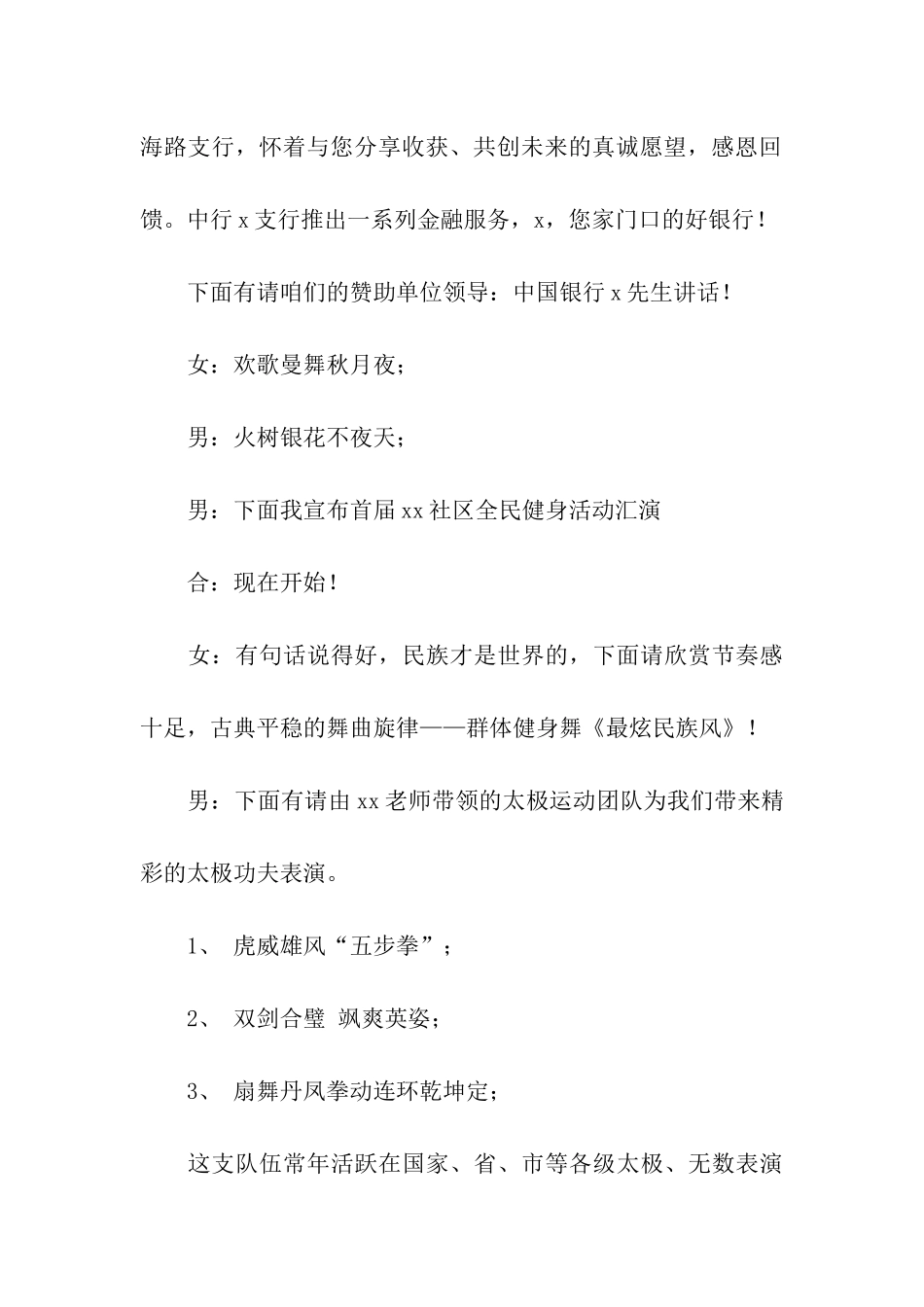 海路支行，怀着与您分享收获、共创未来的真诚愿望，感恩回馈。中行 x 支行推出一系列金融服务，x，您家门口的好银行！

下面有请咱们的赞助单位领导：中国银行 x 先生讲话！

女：欢歌曼舞秋月夜；

男：火树银花不夜天；

男：下面我宣布首届 xx 社区全民健身活动汇演

合：现在开始！

女：有句话说得好，民族才是世界的，下面请欣赏节奏感十足，古典平稳的舞曲旋律——群体健身舞《最炫民族风》！

男：下面有请由 xx 老师带领的太极运动团队为我们带来精彩的太极功夫表演。

1、 虎威雄风“五步拳”；

2、 双剑合璧 飒爽英姿；

3、 扇舞丹凤拳动连环乾坤定；

这支队伍常年活跃在国家、省、市等各级太极、无数表演